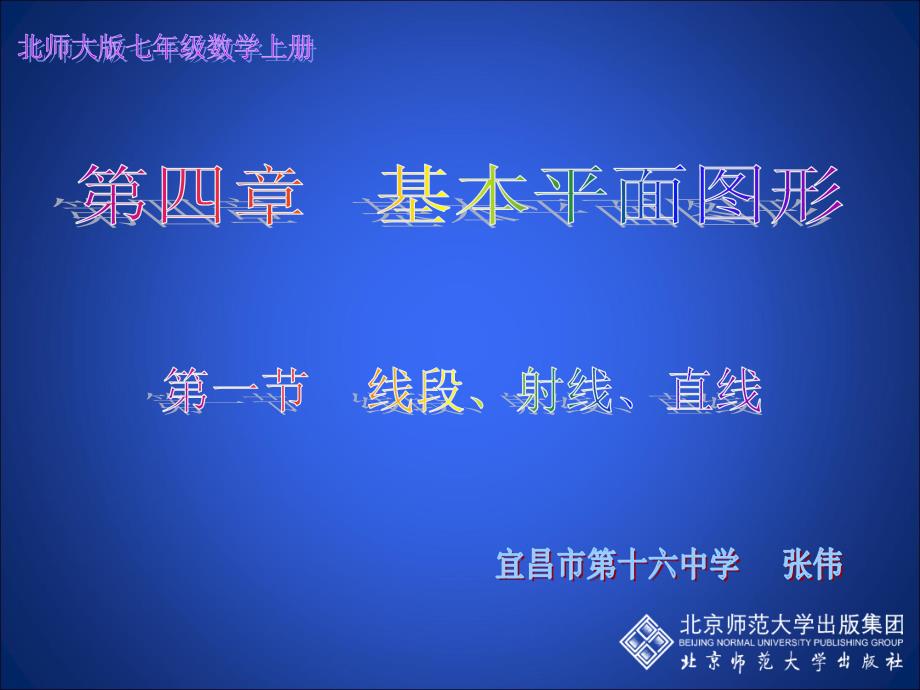 北师大版七年级数学上册

第四章　基本平面图形

第一节　线段、射线、直线

宜昌市第十六中学　张伟

北京师范大学出版集团
BEIJING NORMAL UNIVERSITY PUBLISHING GROUP
北京师范大学出版社